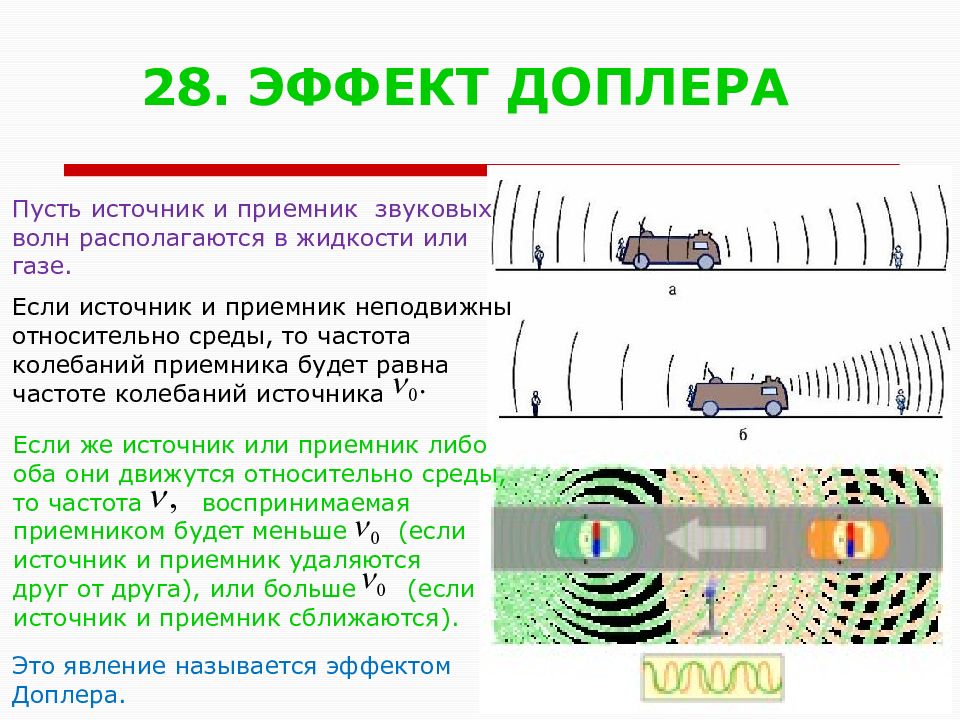 28. ЭФФЕКТ ДОПЛЕРА

Пусть источник и приемник звуковых волн располагаются в жидкости или газе.

Если источник и приемник неподвижны относительно среды, то частота колебаний приемника будет равна частоте колебаний источника $\nu_0$.

Если же источник или приемник либо оба они движутся относительно среды, то частота $\nu$, воспринимаемая приемником будет меньше $\nu_0$ (если источник и приемник удаляются друг от друга), или больше $\nu_0$ (если источник и приемник сближаются).

Это явление называется эффектом Доплера.

а

б